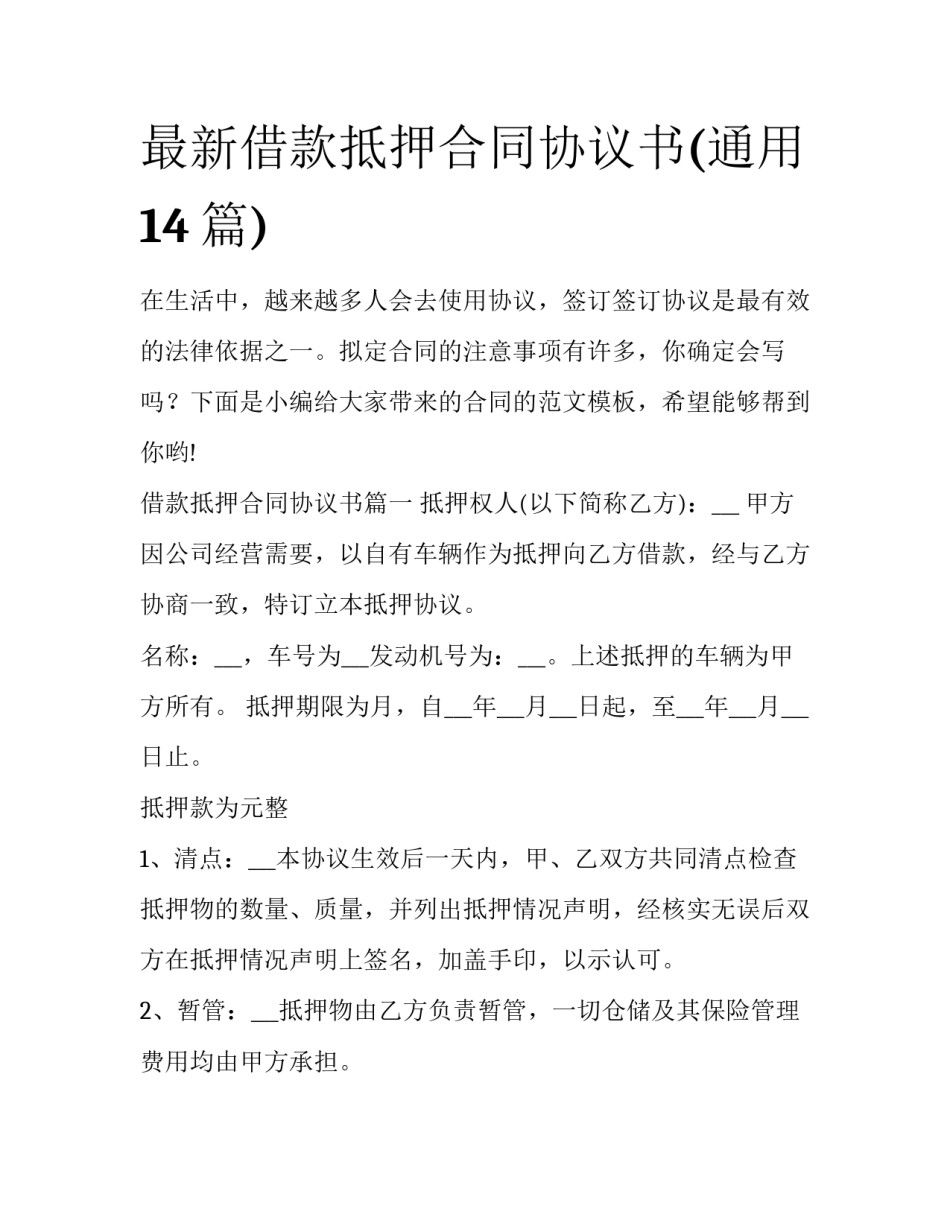 最新借款抵押合同协议书(通用14篇)

在生活中，越来越多人会去使用协议，签订签订协议是最有效的法律依据之一。拟定合同的注意事项有许多，你确定会写吗？下面是小编给大家带来的合同的范文模板，希望能够帮到你哟!

借款抵押合同协议书篇一 抵押权人(以下简称乙方)：__ 甲方因公司经营需要，以自有车辆作为抵押向乙方借款，经与乙方协商一致，特订立本抵押协议。

名称：__，车号为__发动机号为：__。上述抵押的车辆为甲方所有。 抵押期限为月，自__年__月__日起，至__年__月__日止。

抵押款为元整

1、清点：__本协议生效后一天内，甲、乙双方共同清点检查抵押物的数量、质量，并列出抵押情况声明，经核实无误后双方在抵押情况声明上签名，加盖手印，以示认可。

2、暂管：__抵押物由乙方负责暂管，一切仓储及其保险管理费用均由甲方承担。